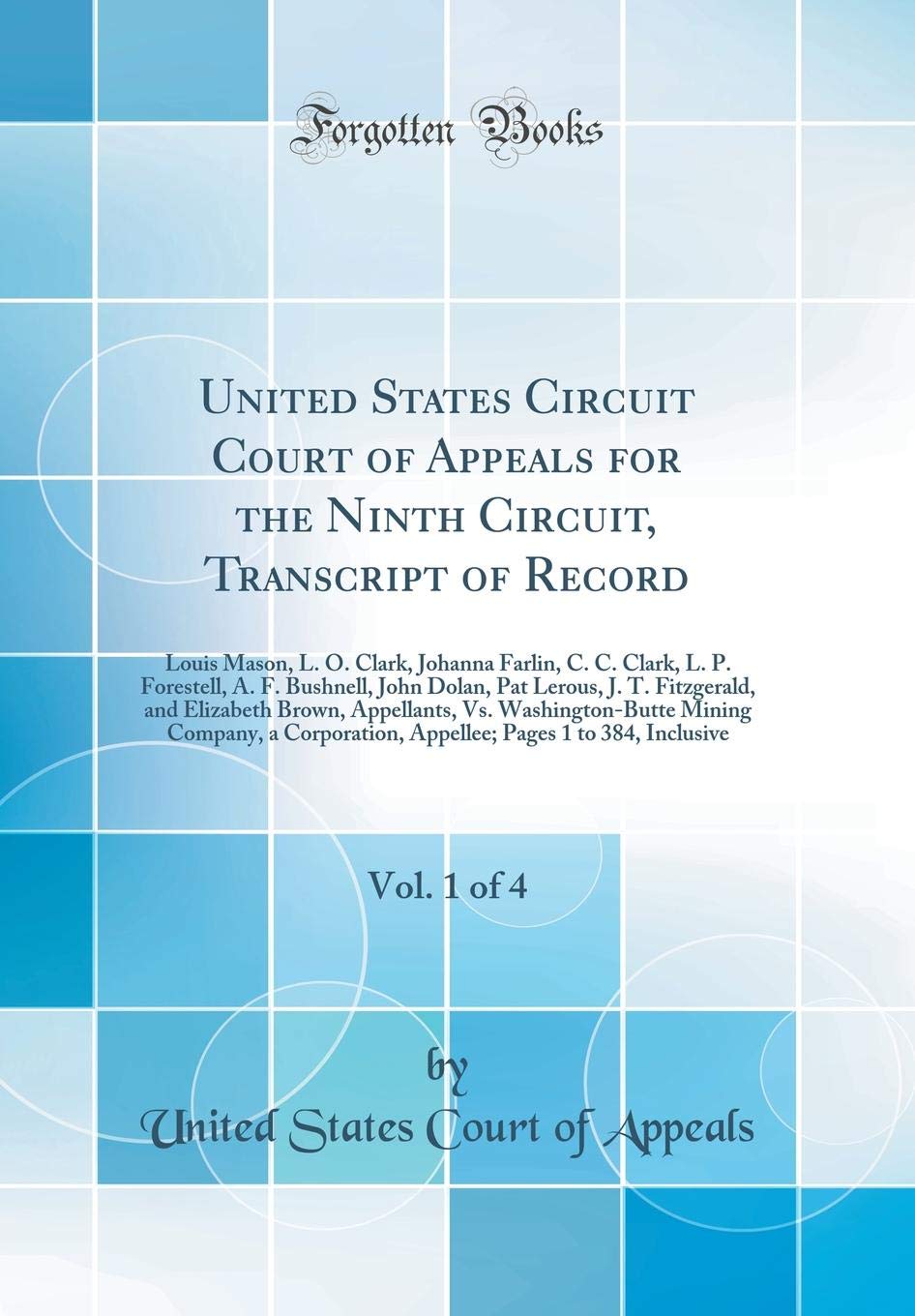 Forgotten Books

United States Circuit Court of Appeals for the Ninth Circuit, Transcript of Record

Louis Mason, L. O. Clark, Johanna Farlin, C. C. Clark, L. P. Forestell, A. F. Bushnell, John Dolan, Pat Lerous, J. T. Fitzgerald, and Elizabeth Brown, Appellants, Vs. Washington-Butte Mining Company, a Corporation, Appellee; Pages 1 to 384, Inclusive

Vol. 1 of 4

by

United States Court of Appeals